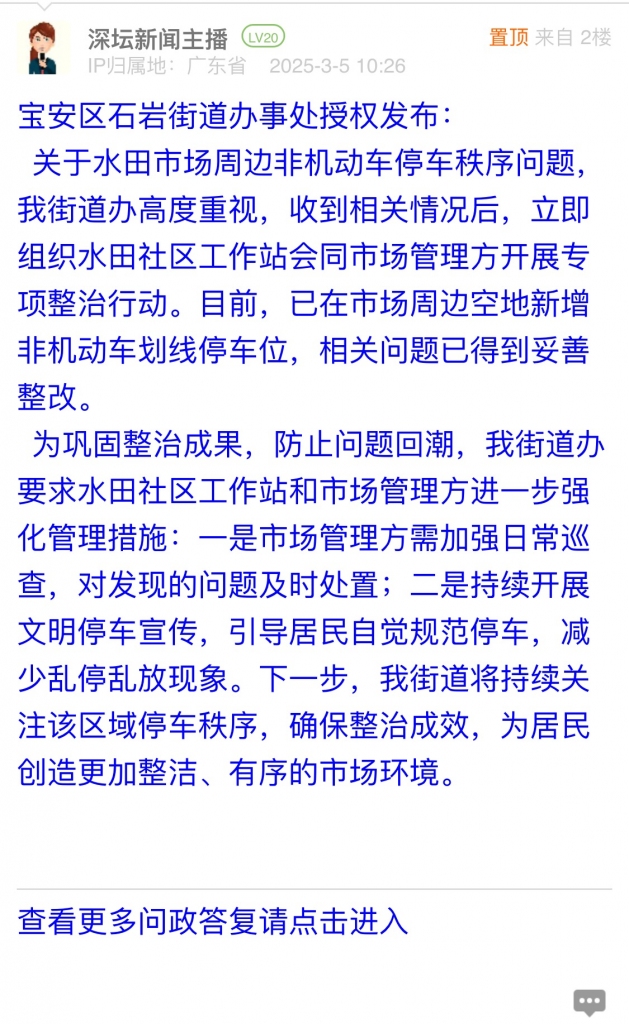 深坛新闻主播 LV20
置顶 来自 2楼
IP归属地：广东省 2025-3-5 10:26

宝安区石岩街道办事处授权发布：

关于水田市场周边非机动车停车秩序问题，我街道办高度重视，收到相关情况后，立即组织水田社区工作站会同市场管理方开展专项整治行动。目前，已在市场周边空地新增非机动车划线停车位，相关问题已得到妥善整改。

为巩固整治成果，防止问题回潮，我街道办要求水田社区工作站和市场管理方进一步强化管理措施：一是市场管理方需加强日常巡查，对发现的问题及时处置；二是持续开展文明停车宣传，引导居民自觉规范停车，减少乱停乱放现象。下一步，我街道将持续关注该区域停车秩序，确保整治成效，为居民创造更加整洁、有序的市场环境。

查看更多问政答复请点击进入